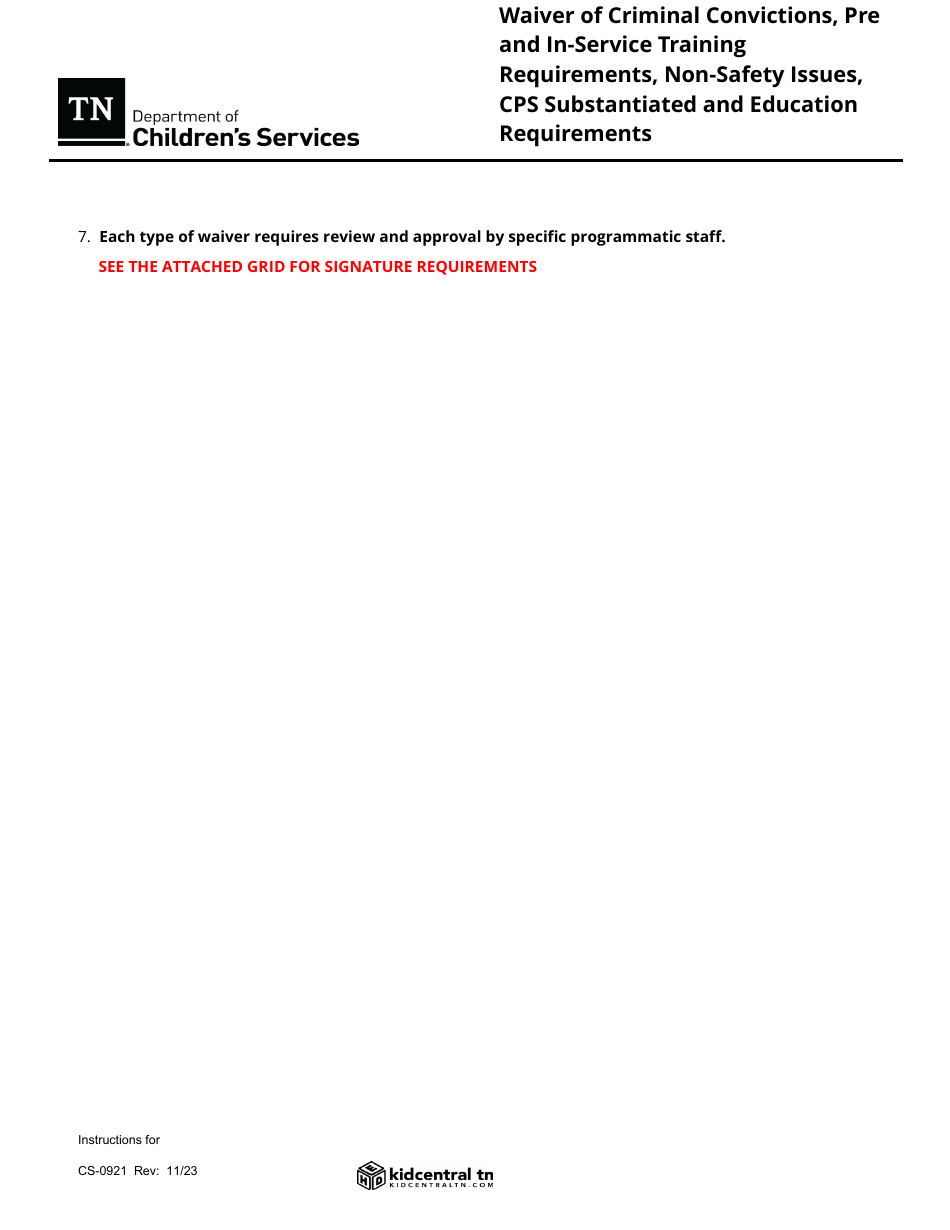 TN Department of Children's Services

Waiver of Criminal Convictions, Pre and In-Service Training Requirements, Non-Safety Issues, CPS Substantiated and Education Requirements

7. Each type of waiver requires review and approval by specific programmatic staff.
SEE THE ATTACHED GRID FOR SIGNATURE REQUIREMENTS

Instructions for

CS-0921 Rev: 11/23

kidcentral tn
KIDCENTRALTN.COM